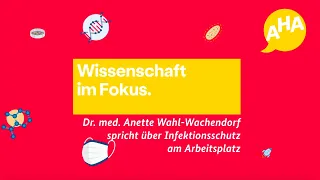 AHA

Wissenschaft im Fokus.

Dr. med. Anette Wahl-Wachendorf spricht über Infektionsschutz am Arbeitsplatz